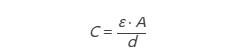 $C = \frac{\varepsilon \cdot A}{d}$